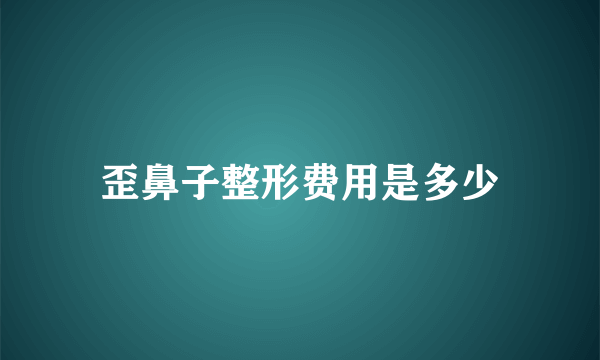 歪鼻子整形费用是多少